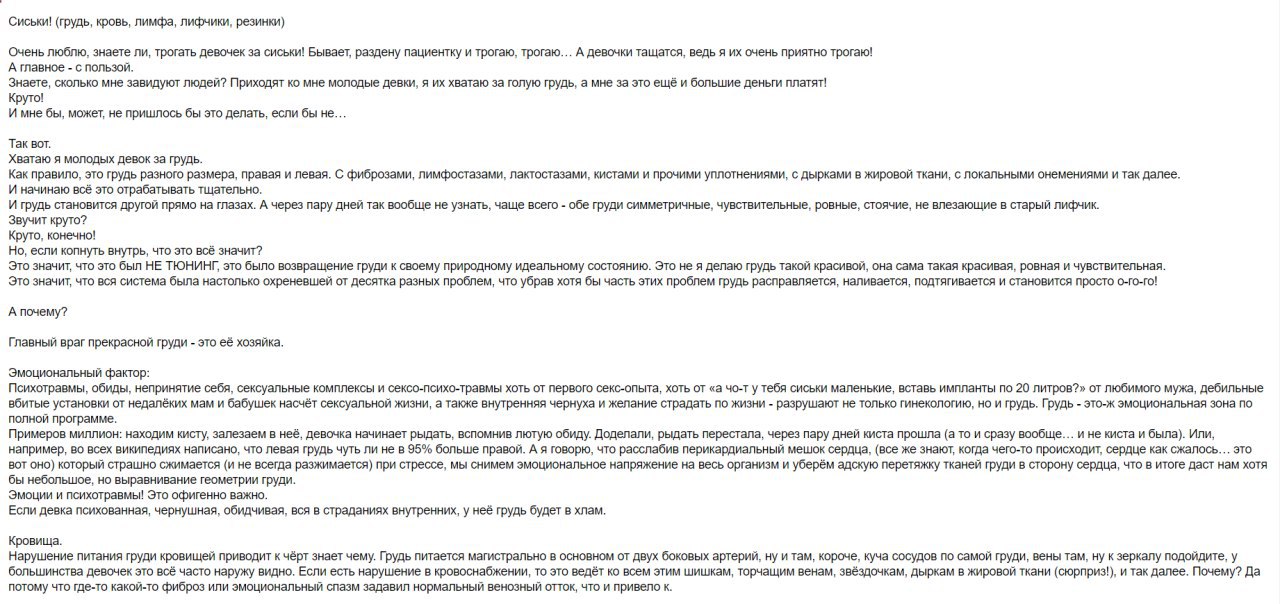 Сиськи! (грудь, кровь, лимфа, лифчики, резинки)

Очень люблю, знаете ли, трогать девочек за сиськи! Бывает, раздену пациентку и трогаю, трогаю… А девочки тащатся, ведь я их очень приятно трогаю!
А главное - с пользой.
Знаете, сколько мне завидуют людей? Приходят ко мне молодые девки, я их хватаю за голую грудь, а мне за это ещё и большие деньги платят!
Круто!
И мне бы, может, не пришлось бы это делать, если бы не…

Так вот.
Хватаю я молодых девок за грудь.
Как правило, это грудь разного размера, правая и левая. С фиброзами, лимфостазами, лактостазами, кистами и прочими уплотнениями, с дырками в жировой ткани, с локальными онемениями и так далее.
И начинаю всё это отрабатывать тщательно.
И грудь становится другой прямо на глазах. А через пару дней так вообще не узнать, чаще всего - обе груди симметричные, чувствительные, ровные, стоячие, не влезающие в старый лифчик.
Звучит круто?
Круто, конечно!
Но, если копнуть внутрь, что это всё значит?
Это значит, что это был НЕ ТЮНИНГ, это было возвращение груди к своему природному идеальному состоянию. Это не я делаю грудь такой красивой, она сама такая красивая, ровная и чувствительная.
Это значит, что вся система была настолько охреневшей от десятка разных проблем, что убрав хотя бы часть этих проблем грудь расправляется, наливается, подтягивается и становится просто о-го-го!

А почему?

Главный враг прекрасной груди - это её хозяйка.

Эмоциональный фактор:
Психотравмы, обиды, непринятие себя, сексуальные комплексы и сексо-психо-травмы хоть от первого секс-опыта, хоть от «а чо-т у тебя сиськи маленькие, вставь импланты по 20 литров?» от любимого мужа, дебильные вбитые установки от недалёких мам и бабушек насчёт сексуальной жизни, а также внутренняя чернуха и желание страдать по жизни - разрушают не только гинекологию, но и грудь. Грудь - это-ж эмоциональная зона по полной программе.
Примеров миллион: находим кисту, залезаем в неё, девочка начинает рыдать, вспомнив лютую обиду. Доделали, рыдать перестала, через пару дней киста прошла (а то и сразу вообще… и не киста и была). Или, например, во всех википедиях написано, что левая грудь чуть ли не в 95% больше правой. А я говорю, что расслабив перикардиальный мешок сердца, (все же знают, когда чего-то происходит, сердце как сжалось… это вот оно) который страшно сжимается (и не всегда разжимается) при стрессе, мы снимем эмоциональное напряжение на весь организм и уберём адскую перетяжку тканей груди в сторону сердца, что в итоге даст нам хотя бы небольшое, но выравнивание геометрии груди.
Эмоции и психотравмы! Это офигенно важно.
Если девка психованная, чернушная, обидчивая, вся в страданиях внутренних, у неё грудь будет в хлам.

Кровища.
Нарушение питания груди кровищей приводит к чёрт знает чему. Грудь питается магистрально в основном от двух боковых артерий, ну и там, короче, куча сосудов по самой груди, вены там, ну к зеркалу подойдите, у большинства девочек это всё часто наружу видно. Если есть нарушение в кровоснабжении, то это ведёт ко всем этим шишкам, торчащим венам, звёздочкам, дыркам в жировой ткани (сюрприз!), и так далее. Почему? Да потому что где-то какой-то фиброз или эмоциональный спазм задавил нормальный венозный отток, что и привело к.